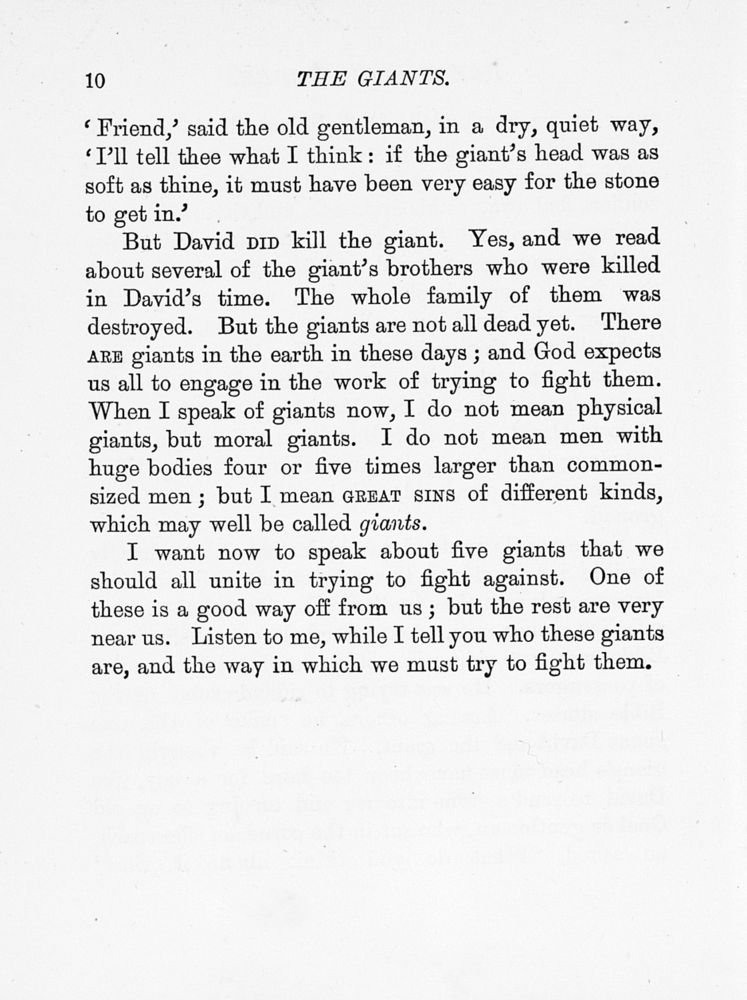 10 THE GIANTS.

'Friend,' said the old gentleman, in a dry, quiet way, 'I'll tell thee what I think: if the giant's head was as soft as thine, it must have been very easy for the stone to get in.'

But David DID kill the giant. Yes, and we read about several of the giant's brothers who were killed in David's time. The whole family of them was destroyed. But the giants are not all dead yet. There ARE giants in the earth in these days; and God expects us all to engage in the work of trying to fight them. When I speak of giants now, I do not mean physical giants, but moral giants. I do not mean men with huge bodies four or five times larger than common-sized men; but I mean GREAT SINS of different kinds, which may well be called giants.

I want now to speak about five giants that we should all unite in trying to fight against. One of these is a good way off from us; but the rest are very near us. Listen to me, while I tell you who these giants are, and the way in which we must try to fight them.